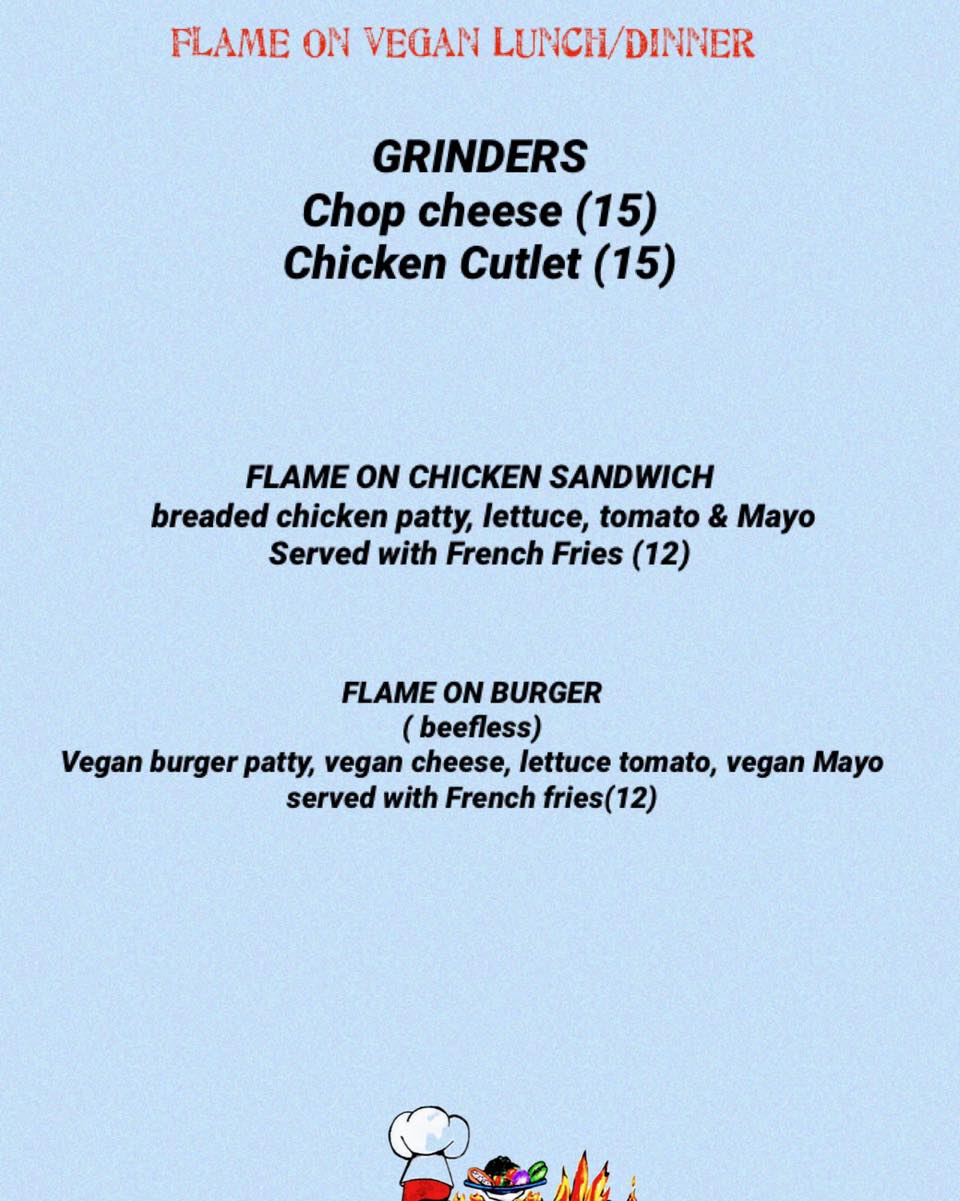 FLAME ON VEGAN LUNCH/DINNER

GRINDERS
Chop cheese (15)
Chicken Cutlet (15)

FLAME ON CHICKEN SANDWICH
breaded chicken patty, lettuce, tomato & Mayo
Served with French Fries (12)

FLAME ON BURGER
( beefless)
Vegan burger patty, vegan cheese, lettuce tomato, vegan Mayo
served with French fries(12)